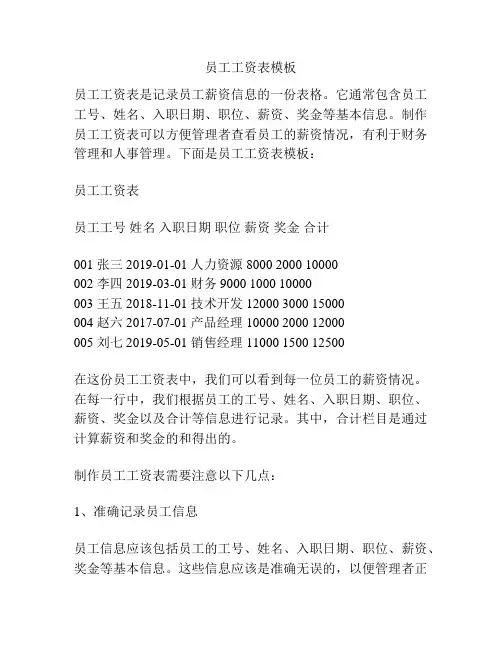 员工工资表模板

员工工资表是记录员工薪资信息的一份表格。它通常包含员工工号、姓名、入职日期、职位、薪资、奖金等基本信息。制作员工工资表可以方便管理者查看员工的薪资情况，有利于财务管理和人事管理。下面是员工工资表模板：

员工工资表

员工工号 姓名 入职日期 职位 薪资 奖金 合计

001 张三 2019-01-01 人力资源 8000 2000 10000
002 李四 2019-03-01 财务 9000 1000 10000
003 王五 2018-11-01 技术开发 12000 3000 15000
004 赵六 2017-07-01 产品经理 10000 2000 12000
005 刘七 2019-05-01 销售经理 11000 1500 12500

在这份员工工资表中，我们可以看到每一位员工的薪资情况。在每一行中，我们根据员工的工号、姓名、入职日期、职位、薪资、奖金以及合计等信息进行记录。其中，合计栏目是通过计算薪资和奖金的和得出的。

制作员工工资表需要注意以下几点：

1、准确记录员工信息

员工信息应该包括员工的工号、姓名、入职日期、职位、薪资、奖金等基本信息。这些信息应该是准确无误的，以便管理者正